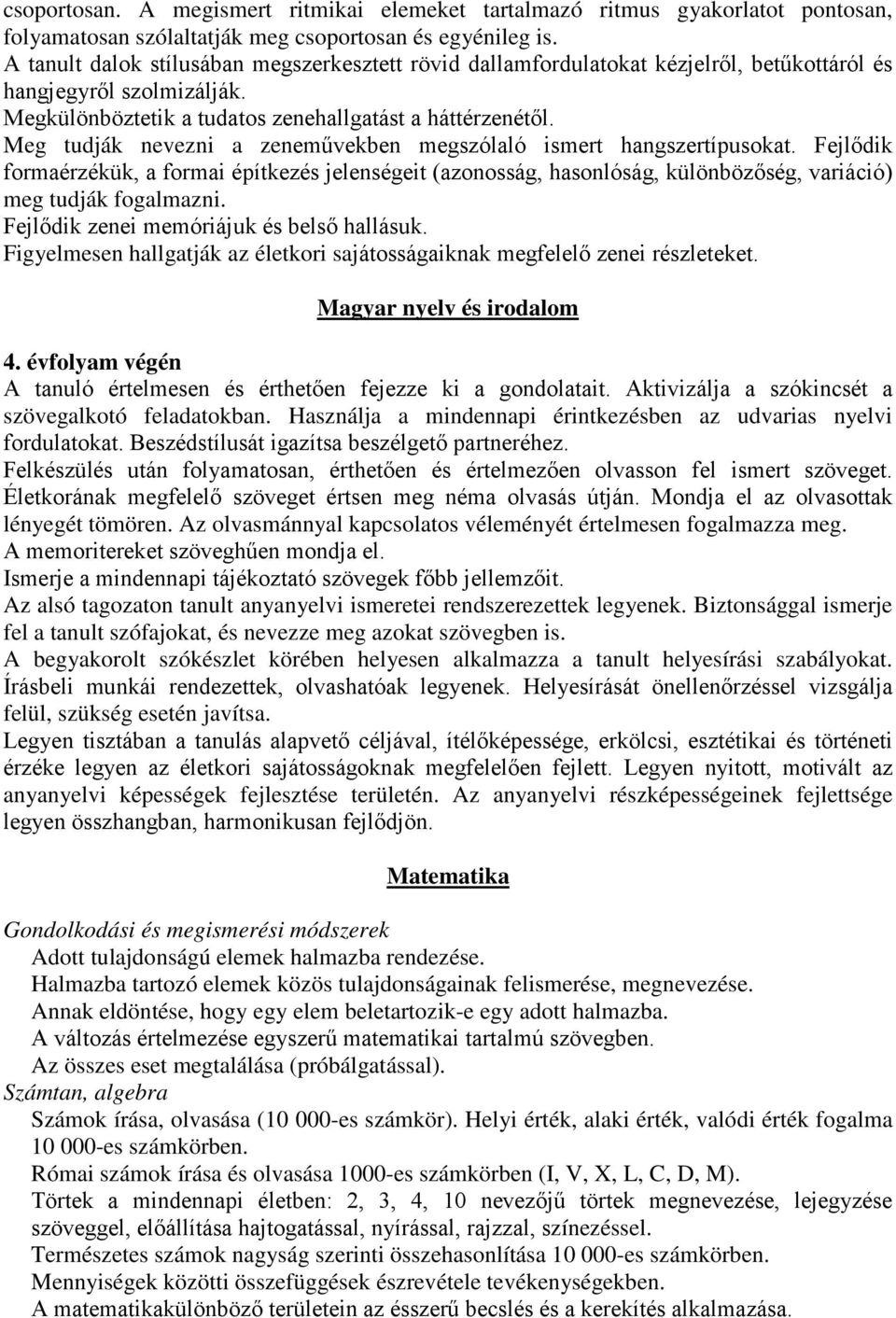 csoportosan. A megismert ritmikai elemeket tartalmazó ritmus gyakorlatot pontosan, folyamatosan szólaltatják meg csoportosan és egyénileg is.
A tanult dalok stílusában megszerkesztett rövid dallamfordulatokat kézjelről, betűkottáról és hangjegyről szolmizálják.
Megkülönböztetik a tudatos zenehallgatást a háttérzenétől.
Meg tudják nevezni a zeneművekben megszólaló ismert hangszertípusokat. Fejlődik formaérzékük, a formai építkezés jelenségeit (azonosság, hasonlóság, különbözőség, variáció) meg tudják fogalmazni.
Fejlődik zenei memóriájuk és belső hallásuk.
Figyelmesen hallgatják az életkori sajátosságaiknak megfelelő zenei részleteket.

Magyar nyelv és irodalom

4. évfolyam végén
A tanuló értelmesen és érthetően fejezze ki a gondolatait. Aktivizálja a szókincsét a szövegalkotó feladatokban. Használja a mindennapi érintkezésben az udvarias nyelvi fordulatokat. Beszédstílusát igazítsa beszélgető partneréhez.
Felkészülés után folyamatosan, érthetően és értelmezően olvasson fel ismert szöveget. Életkorának megfelelő szöveget értsen meg néma olvasás útján. Mondja el az olvasottak lényegét tömören. Az olvasmánnyal kapcsolatos véleményét értelmesen fogalmazza meg.
A memoritereket szöveghűen mondja el.
Ismerje a mindennapi tájékoztató szövegek főbb jellemzőit.
Az alsó tagozaton tanult anyanyelvi ismeretei rendszerezettek legyenek. Biztonsággal ismerje fel a tanult szófajokat, és nevezze meg azokat szövegben is.
A begyakorolt szókészlet körében helyesen alkalmazza a tanult helyesírási szabályokat. Írásbeli munkái rendezettek, olvashatóak legyenek. Helyesírását önellenőrzéssel vizsgálja felül, szükség esetén javítsa.
Legyen tisztában a tanulás alapvető céljával, ítélőképessége, erkölcsi, esztétikai és történeti érzéke legyen az életkori sajátosságoknak megfelelően fejlett. Legyen nyitott, motivált az anyanyelvi képességek fejlesztése területén. Az anyanyelvi részképességeinek fejlettsége legyen összhangban, harmonikusan fejlődjön.

Matematika

Gondolkodási és megismerési módszerek
Adott tulajdonságú elemek halmazba rendezése.
Halmazba tartozó elemek közös tulajdonságainak felismerése, megnevezése.
Annak eldöntése, hogy egy elem beletartozik-e egy adott halmazba.
A változás értelmezése egyszerű matematikai tartalmú szövegben.
Az összes eset megtalálása (próbálgatással).
Számtan, algebra
Számok írása, olvasása (10 000-es számkör). Helyi érték, alaki érték, valódi érték fogalma 10 000-es számkörben.
Római számok írása és olvasása 1000-es számkörben (I, V, X, L, C, D, M).
Törtek a mindennapi életben: 2, 3, 4, 10 nevezőjű törtek megnevezése, lejegyzése szöveggel, előállítása hajtogatással, nyírással, rajzzal, színezéssel.
Természetes számok nagyság szerinti összehasonlítása 10 000-es számkörben.
Mennyiségek közötti összefüggések észrevétele tevékenységekben.
A matematikakülönböző területein az ésszerű becslés és a kerekítés alkalmazása.